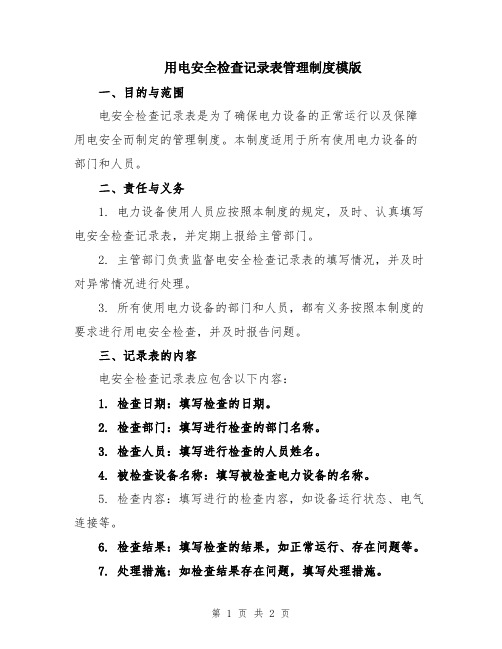 用电安全检查记录表管理制度模版

一、目的与范围

电安全检查记录表是为了确保电力设备的正常运行以及保障用电安全而制定的管理制度。本制度适用于所有使用电力设备的部门和人员。

二、责任与义务

1. 电力设备使用人员应按照本制度的规定，及时、认真填写电安全检查记录表，并定期上报给主管部门。

2. 主管部门负责监督电安全检查记录表的填写情况，并及时对异常情况进行处理。

3. 所有使用电力设备的部门和人员，都有义务按照本制度的要求进行用电安全检查，并及时报告问题。

三、记录表的内容

电安全检查记录表应包含以下内容：

1. 检查日期：填写检查的日期。

2. 检查部门：填写进行检查的部门名称。

3. 检查人员：填写进行检查的人员姓名。

4. 被检查设备名称：填写被检查电力设备的名称。

5. 检查内容：填写进行的检查内容，如设备运行状态、电气连接等。

6. 检查结果：填写检查的结果，如正常运行、存在问题等。

7. 处理措施：如检查结果存在问题，填写处理措施。

第 1 页 共 2 页